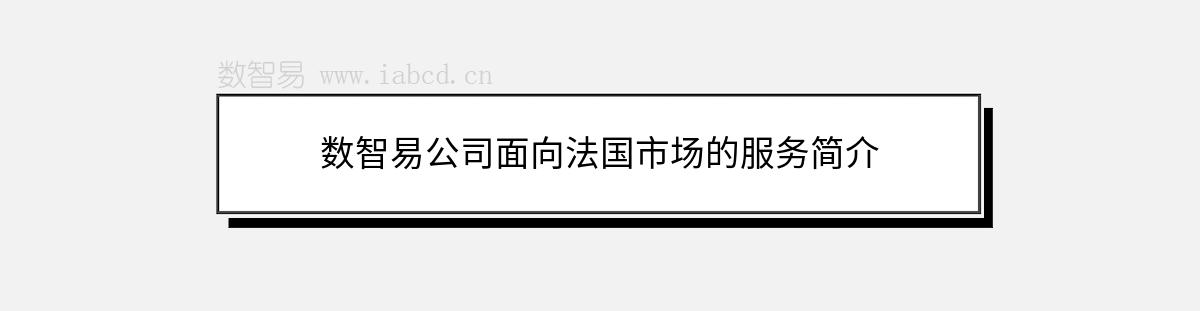 数智易 www.iabcd.cn

数智易公司面向法国市场的服务简介